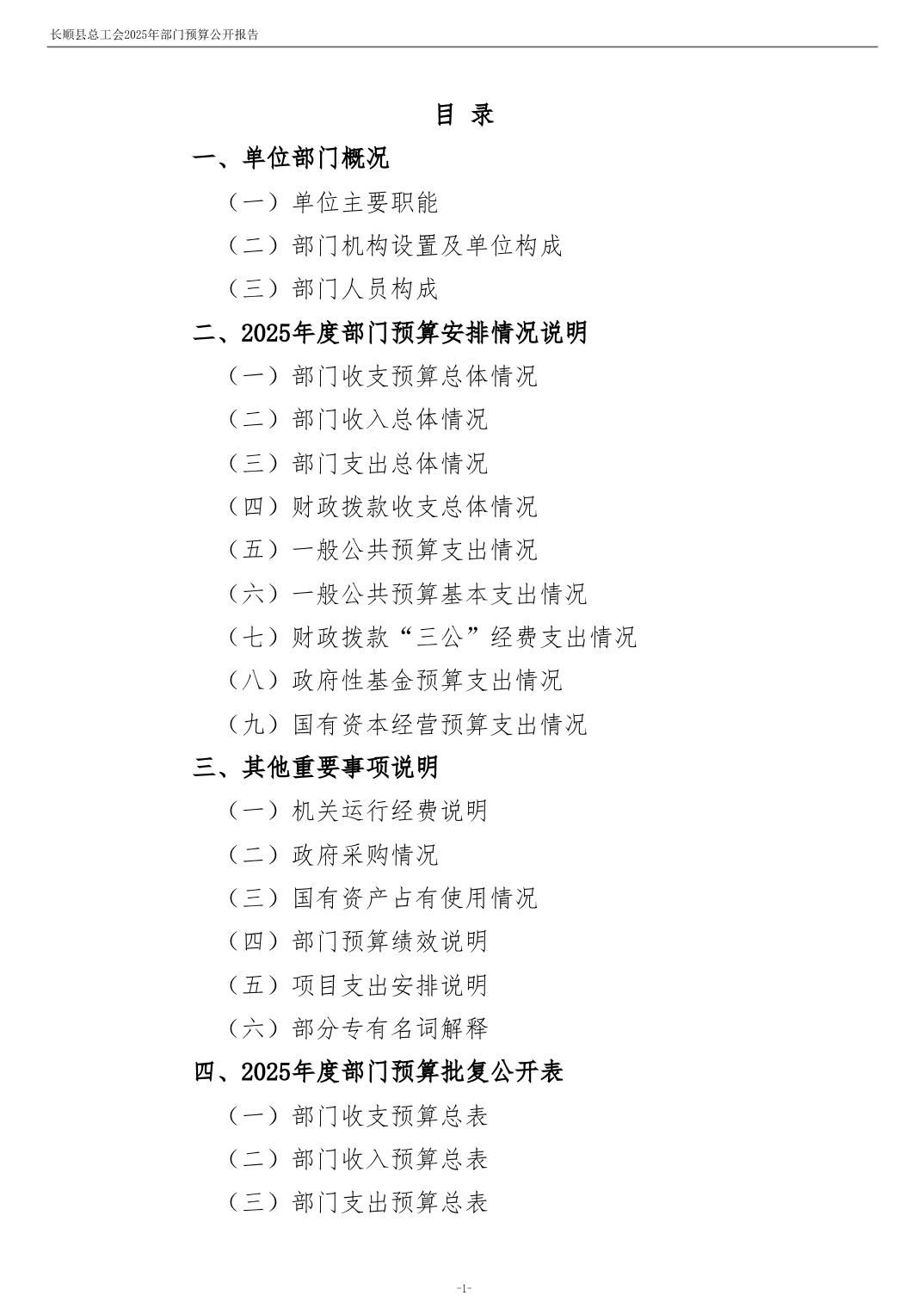 长顺县总工会2025年部门预算公开报告

目 录

一、单位部门概况

（一）单位主要职能

（二）部门机构设置及单位构成

（三）部门人员构成

二、2025年度部门预算安排情况说明

（一）部门收支预算总体情况

（二）部门收入总体情况

（三）部门支出总体情况

（四）财政拨款收支总体情况

（五）一般公共预算支出情况

（六）一般公共预算基本支出情况

（七）财政拨款“三公”经费支出情况

（八）政府性基金预算支出情况

（九）国有资本经营预算支出情况

三、其他重要事项说明

（一）机关运行经费说明

（二）政府采购情况

（三）国有资产占有使用情况

（四）部门预算绩效说明

（五）项目支出安排说明

（六）部分专有名词解释

四、2025年度部门预算批复公开表

（一）部门收支预算总表

（二）部门收入预算总表

（三）部门支出预算总表

-1-